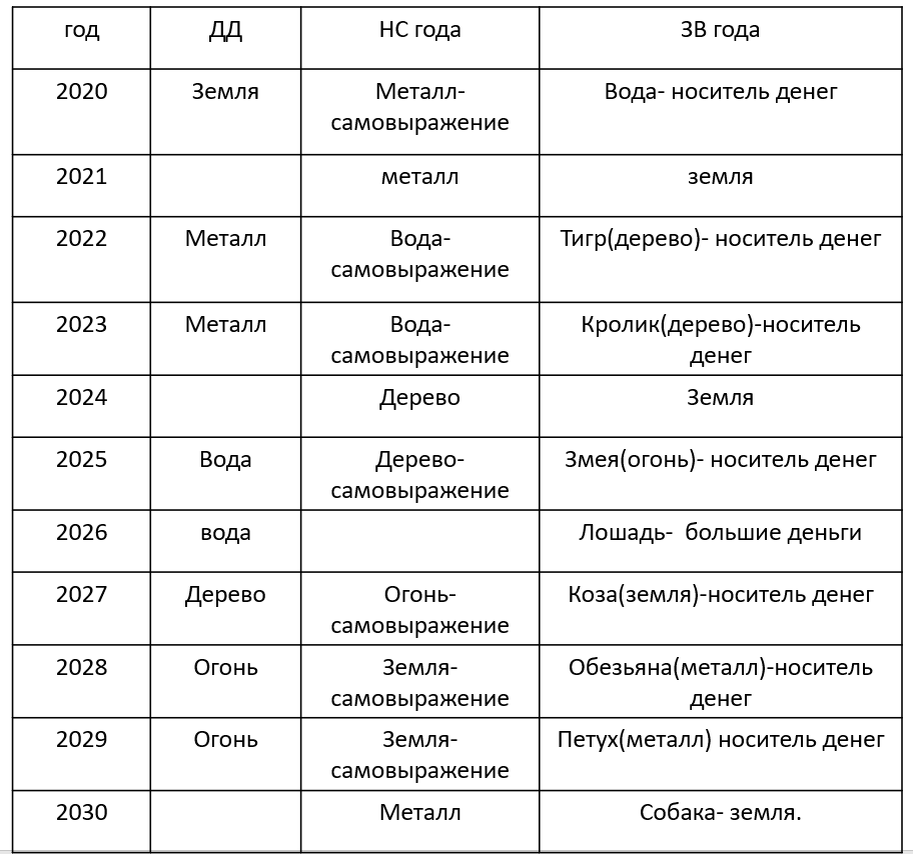 | год | ДД | НС года | ЗВ года |
|---|---|---|---|
| 2020 | Земля | Металл-самовыражение | Вода- носитель денег |
| 2021 | | металл | земля |
| 2022 | Металл | Вода-самовыражение | Тигр(дерево)- носитель денег |
| 2023 | Металл | Вода-самовыражение | Кролик(дерево)-носитель денег |
| 2024 | | Дерево | Земля |
| 2025 | Вода | Дерево-самовыражение | Змея(огонь)- носитель денег |
| 2026 | вода | | Лошадь-  большие деньги |
| 2027 | Дерево | Огонь-самовыражение | Коза(земля)-носитель денег |
| 2028 | Огонь | Земля-самовыражение | Обезьяна(металл)-носитель денег |
| 2029 | Огонь | Земля-самовыражение | Петух(металл) носитель денег |
| 2030 | | Металл | Собака- земля. |